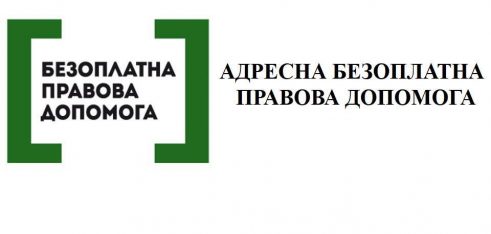 БЕЗОПЛАТНА
ПРАВОВА
ДОПОМОГА

АДРЕСНА БЕЗОПЛАТНА
ПРАВОВА ДОПОМОГА